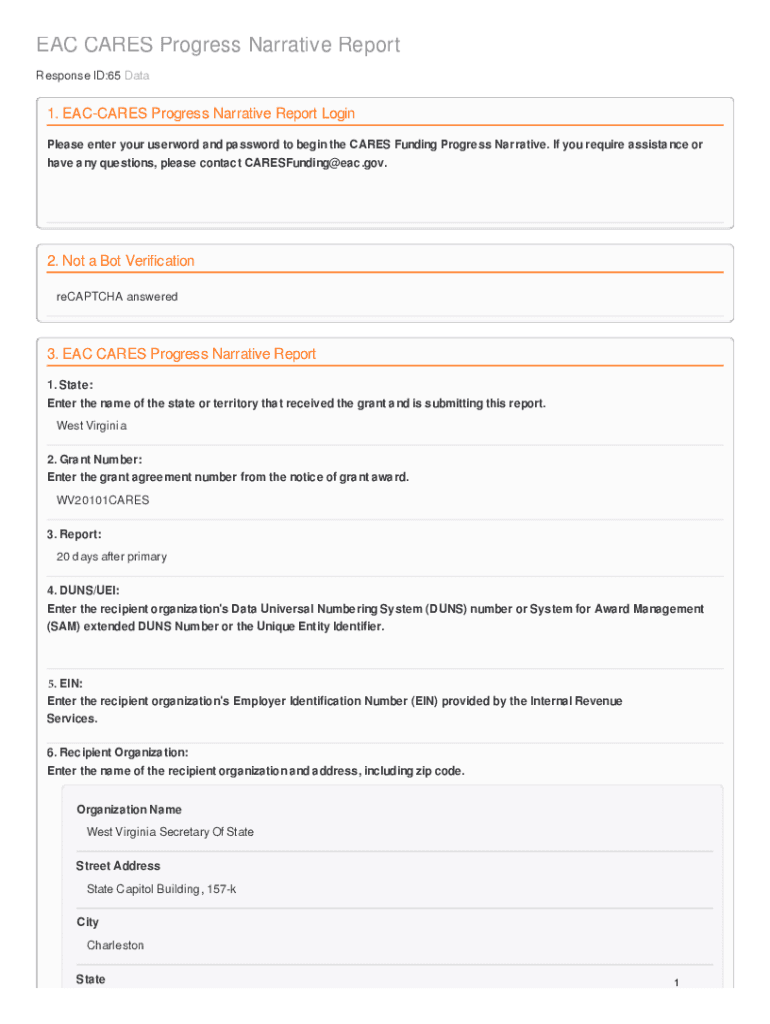 EAC CARES Progress Narrative Report

Response ID:65 Data

1. EAC-CARES Progress Narrative Report Login

Please enter your userword and password to begin the CARES Funding Progress Narrative. If you require assistance or have any questions, please contact CARESFunding@eac.gov.

2. Not a Bot Verification

reCAPTCHA answered

3. EAC CARES Progress Narrative Report

1. State:
Enter the name of the state or territory that received the grant and is submitting this report.

West Virginia

2. Grant Number:
Enter the grant agreement number from the notice of grant award.

WV20101CARES

3. Report:

20 days after primary

4. DUNS/UEI:
Enter the recipient organization's Data Universal Numbering System (DUNS) number or System for Award Management (SAM) extended DUNS Number or the Unique Entity Identifier.

5. EIN:
Enter the recipient organization's Employer Identification Number (EIN) provided by the Internal Revenue Services.

6. Recipient Organization:
Enter the name of the recipient organization and address, including zip code.

Organization Name

West Virginia Secretary Of State

Street Address

State Capitol Building, 157-k

City

Charleston

State

1